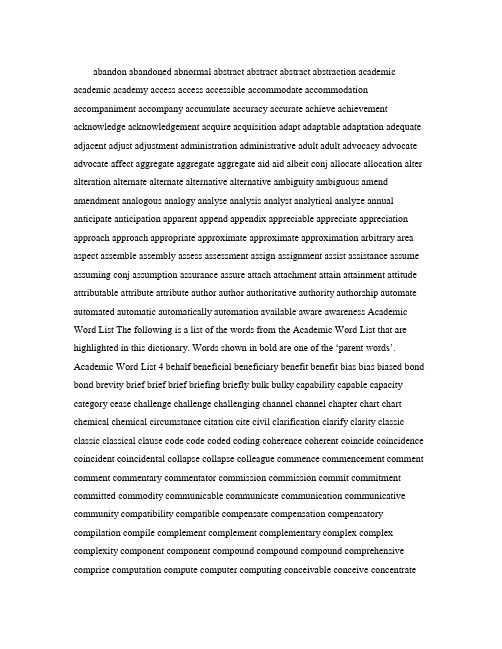 abandon abandoned abnormal abstract abstract abstract abstraction academic academic academy access access accessible accommodate accommodation accompaniment accompany accumulate accuracy accurate achieve achievement acknowledge acknowledgement acquire acquisition adapt adaptable adaptation adequate adjacent adjust adjustment administration administrative adult adult advocacy advocate advocate affect aggregate aggregate aggregate aid aid albeit conj allocate allocation alter alteration alternate alternate alternative alternative ambiguity ambiguous amend amendment analogous analogy analyse analysis analyst analytical analyze annual anticipate anticipation apparent append appendix appreciable appreciate appreciation approach approach appropriate approximate approximate approximation arbitrary area aspect assemble assembly assess assessment assign assignment assist assistance assume assuming conj assumption assurance assure attach attachment attain attainment attitude attributable attribute attribute author author authoritative authority authorship automate automated automatic automatically automation available aware awareness Academic Word List The following is a list of the words from the Academic Word List that are highlighted in this dictionary. Words shown in bold are one of the 'parent words'. Academic Word List 4 behalf beneficial beneficiary benefit benefit bias bias biased bond bond brevity brief brief brief briefing briefly bulk bulky capability capable capacity category cease challenge challenge challenging channel channel chapter chart chart chemical chemical circumstance citation cite civil clarification clarify clarity classic classic classical clause code code coded coding coherence coherent coincide coincidence coincident coincidental collapse collapse colleague commence commencement comment comment commentary commentator commission commission commit commitment committed commodity communicable communicate communication communicative community compatibility compatible compensate compensation compensatory compilation compile complement complement complementary complex complex complexity component component compound compound compound comprehensive comprise computation compute computer computing conceivable conceive concentrate